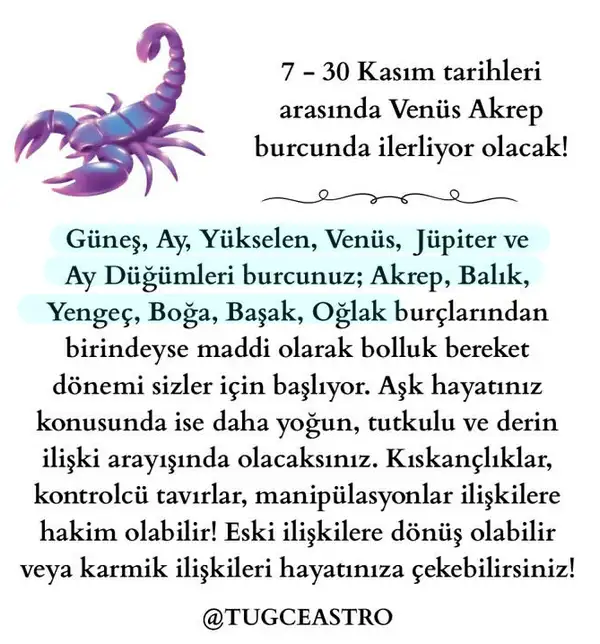 7 – 30 Kasım tarihleri arasında Venüs Akrep burcunda ilerliyor olacak!

Güneş, Ay, Yükselen, Venüs, Jüpiter ve Ay Düğümleri burcunuz; Akrep, Balık, Yengeç, Boğa, Başak, Oğlak burçlarından birindeyse maddi olarak bolluk bereket dönemi sizler için başlıyor. Aşk hayatınız konusunda ise daha yoğun, tutkulu ve derin ilişki arayışında olacaksınız. Kıskançlıklar, kontrolcü tavırlar, manipülasyonlar ilişkilere hakim olabilir! Eski ilişkilere dönüş olabilir veya karmik ilişkileri hayatınıza çekebilirsiniz!

@TUGCEASTRO